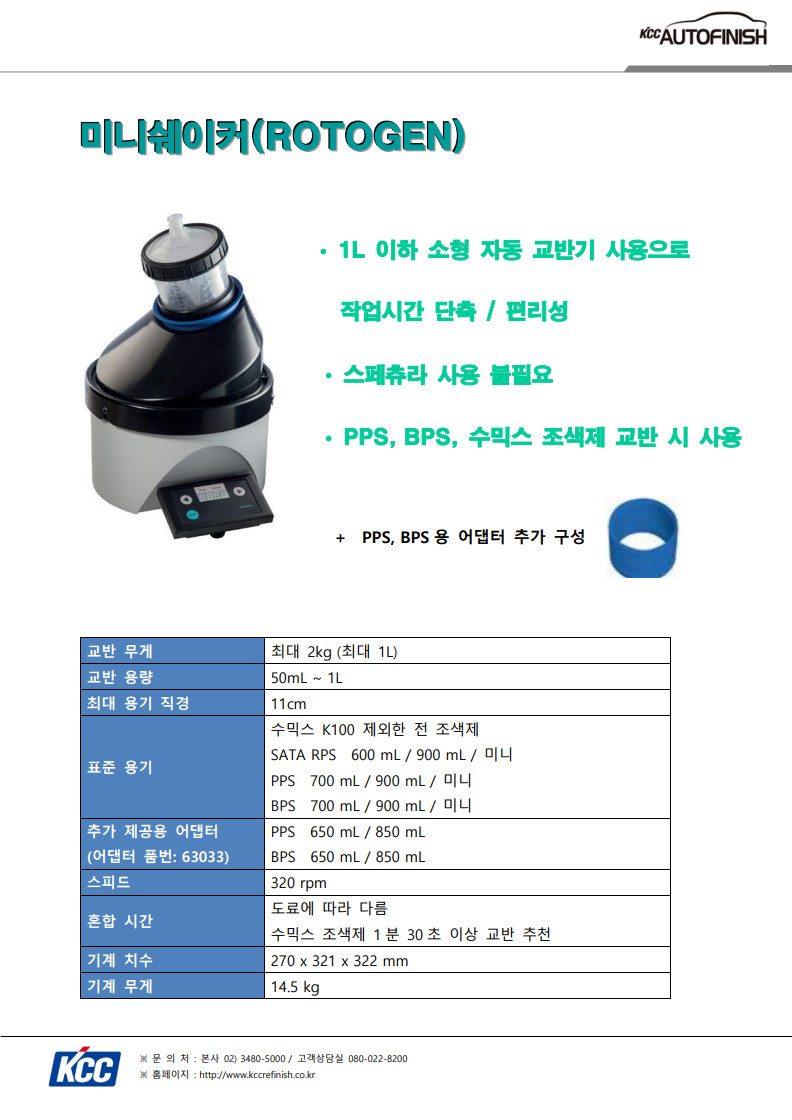 KCC AUTOFINISH

미니쉐이커(ROTOGEN)

• 1L 이하 소형 자동 교반기 사용으로 작업시간 단축 / 편리성

• 스페츄라 사용 불필요

• PPS, BPS, 수믹스 조색제 교반 시 사용

+ PPS, BPS 용 어댑터 추가 구성

| 교반 무게 | 최대 2kg (최대 1L) |
|---|---|
| 교반 용량 | 50mL ~ 1L |
| 최대 용기 직경 | 11cm |
| 표준 용기 | 수믹스 K100 제외한 전 조색제 SATA RPS 600 mL / 900 mL / 미니 PPS 700 mL / 900 mL / 미니 BPS 700 mL / 900 mL / 미니 |
| 추가 제공용 어댑터 (어댑터 품번: 63033) | PPS 650 mL / 850 mL BPS 650 mL / 850 mL |
| 스피드 | 320 rpm |
| 혼합 시간 | 도료에 따라 다름 수믹스 조색제 1 분 30 초 이상 교반 추천 |
| 기계 치수 | 270 x 321 x 322 mm |
| 기계 무게 | 14.5 kg |

KCC

※ 문 의 처 : 본사 02) 3480-5000 / 고객상담실 080-022-8200
※ 홈페이지 : http://www.kccrefinish.co.kr